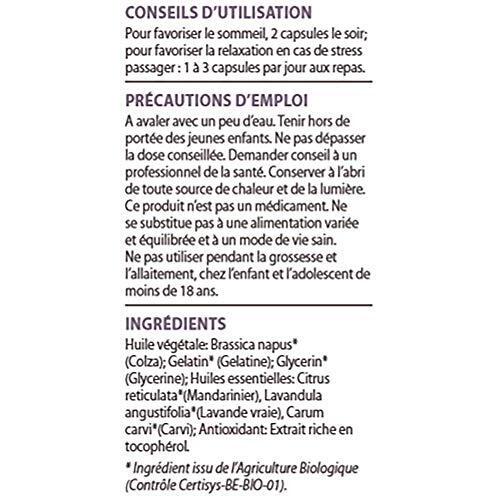 CONSEILS D'UTILISATION
Pour favoriser le sommeil, 2 capsules le soir; pour favoriser la relaxation en cas de stress passager : 1 à 3 capsules par jour aux repas.

PRÉCAUTIONS D'EMPLOI
A avaler avec un peu d'eau. Tenir hors de portée des jeunes enfants. Ne pas dépasser la dose conseillée. Demander conseil à un professionnel de la santé. Conserver à l'abri de toute source de chaleur et de la lumière. Ce produit n'est pas un médicament. Ne se substitue pas à une alimentation variée et équilibrée et à un mode de vie sain. Ne pas utiliser pendant la grossesse et l'allaitement, chez l'enfant et l'adolescent de moins de 18 ans.

INGRÉDIENTS
Huile végétale: Brassica napus* (Colza); Gelatin* (Gelatine); Glycerin* (Glycerine); Huiles essentielles: Citrus reticulata*(Mandarinier), Lavandula angustifolia*(Lavande vraie), Carum carvi*(Carvi); Antioxidant: Extrait riche en tocophérol.

* Ingrédient issu de l'Agriculture Biologique (Contrôle Certisys-BE-BIO-01).